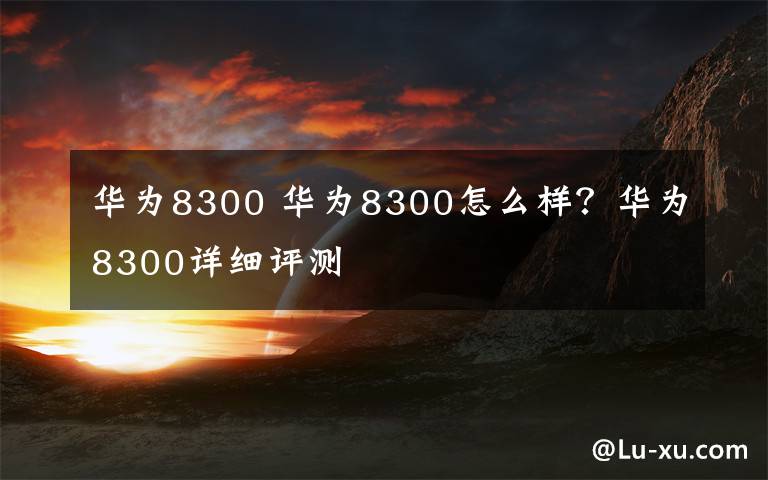 华为8300 华为8300怎么样？华为8300详细评测

@Lu-xu.com